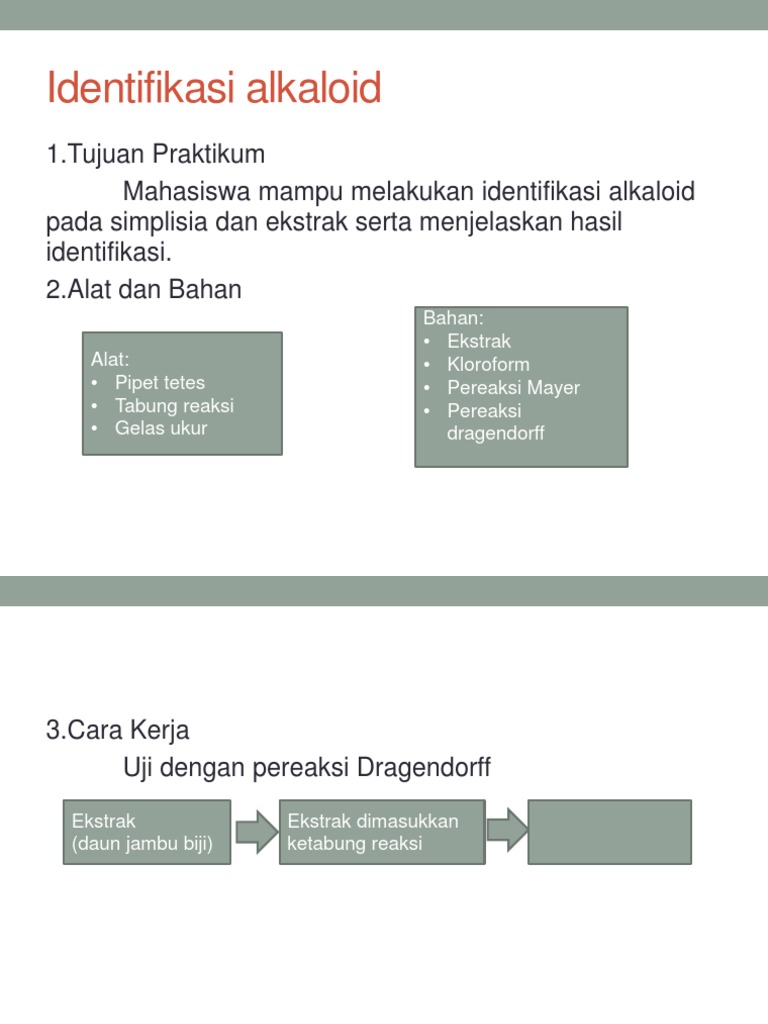 Identifikasi alkaloid

1.Tujuan Praktikum

Mahasiswa mampu melakukan identifikasi alkaloid pada simplisia dan ekstrak serta menjelaskan hasil identifikasi.

2.Alat dan Bahan

Alat:
• Pipet tetes
• Tabung reaksi
• Gelas ukur

Bahan:
• Ekstrak
• Kloroform
• Pereaksi Mayer
• Pereaksi dragendorff

3.Cara Kerja

Uji dengan pereaksi Dragendorff

Ekstrak (daun jambu biji)

Ekstrak dimasukkan ketabung reaksi